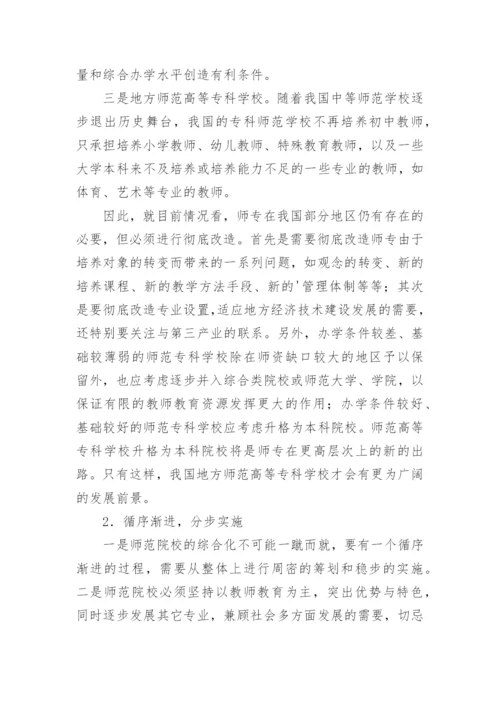 量和综合办学水平创造有利条件。

三是地方师范高等专科学校。随着我国中等师范学校逐步退出历史舞台，我国的专科师范学校不再培养初中教师，只承担培养小学教师、幼儿教师、特殊教育教师，以及一些大学本科来不及培养或培养能力不足的一些专业的教师，如体育、艺术等专业的教师。

因此，就目前情况看，师专在我国部分地区仍有存在的必要，但必须进行彻底改造。首先是需要彻底改造师专由于培养对象的转变而带来的一系列问题，如观念的转变、新的培养课程、新的教学方法手段、新的'管理体制等等；其次是要彻底改造专业设置，适应地方经济技术建设发展的需要，还特别要关注与第三产业的联系。另外，办学条件较差、基础较薄弱的师范专科学校除在师资缺口较大的地区予以保留外，也应考虑逐步并入综合类院校或师范大学、学院，以保证有限的教师教育资源发挥更大的作用；办学条件较好、基础较好的师范专科学校应考虑升格为本科院校。师范高等专科学校升格为本科院校将是师专在更高层次上的新的出路。只有这样，我国地方师范高等专科学校才会有更为广阔的发展前景。

2．循序渐进，分步实施

一是师范院校的综合化不可能一蹴而就，要有一个循序渐进的过程，需要从整体上进行周密的筹划和稳步的实施。二是师范院校必须坚持以教师教育为主，突出优势与特色，同时逐步发展其它专业，兼顾社会多方面发展的需要，切忌